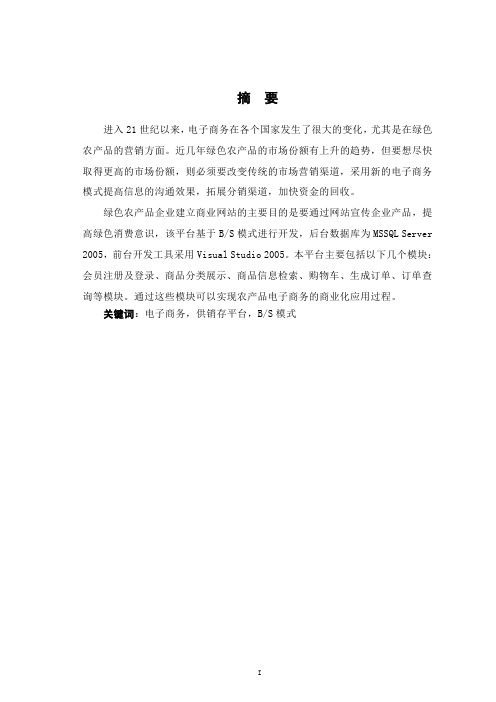 摘　要

进入 21 世纪以来，电子商务在各个国家发生了很大的变化，尤其是在绿色农产品的营销方面。近几年绿色农产品的市场份额有上升的趋势，但要想尽快取得更高的市场份额，则必须要改变传统的市场营销渠道，采用新的电子商务模式提高信息的沟通效果，拓展分销渠道，加快资金的回收。

绿色农产品企业建立商业网站的主要目的是要通过网站宣传企业产品，提高绿色消费意识，该平台基于 B/S 模式进行开发，后台数据库为 MSSQL Server 2005，前台开发工具采用 Visual Studio 2005。本平台主要包括以下几个模块：会员注册及登录、商品分类展示、商品信息检索、购物车、生成订单、订单查询等模块。通过这些模块可以实现农产品电子商务的商业化应用过程。

关键词：电子商务，供销存平台，B/S 模式

I